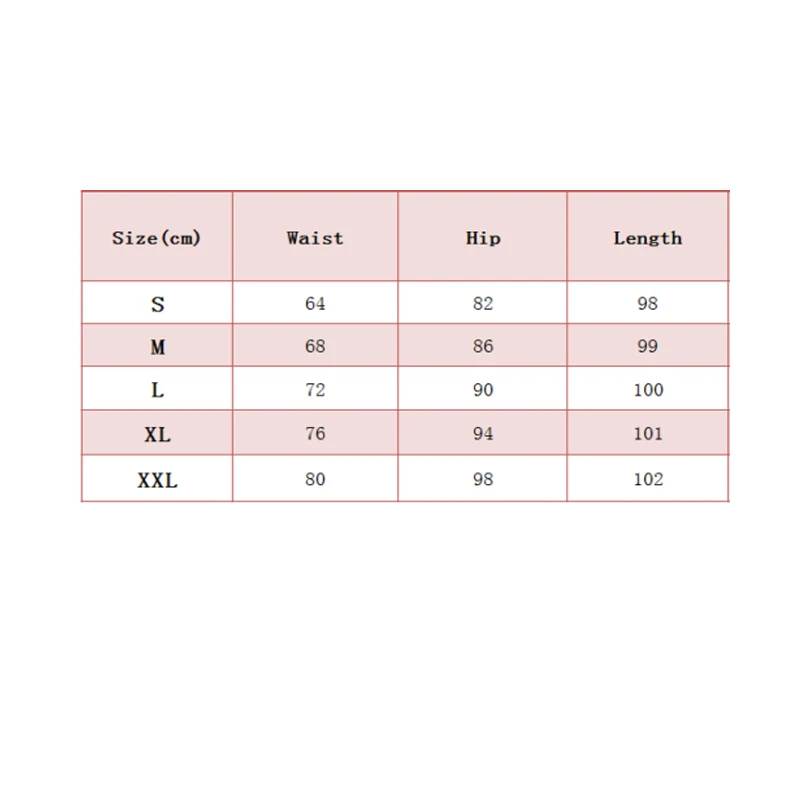 | Size(cm) | Waist | Hip | Length |
|---|---|---|---|
| S | 64 | 82 | 98 |
| M | 68 | 86 | 99 |
| L | 72 | 90 | 100 |
| XL | 76 | 94 | 101 |
| XXL | 80 | 98 | 102 |